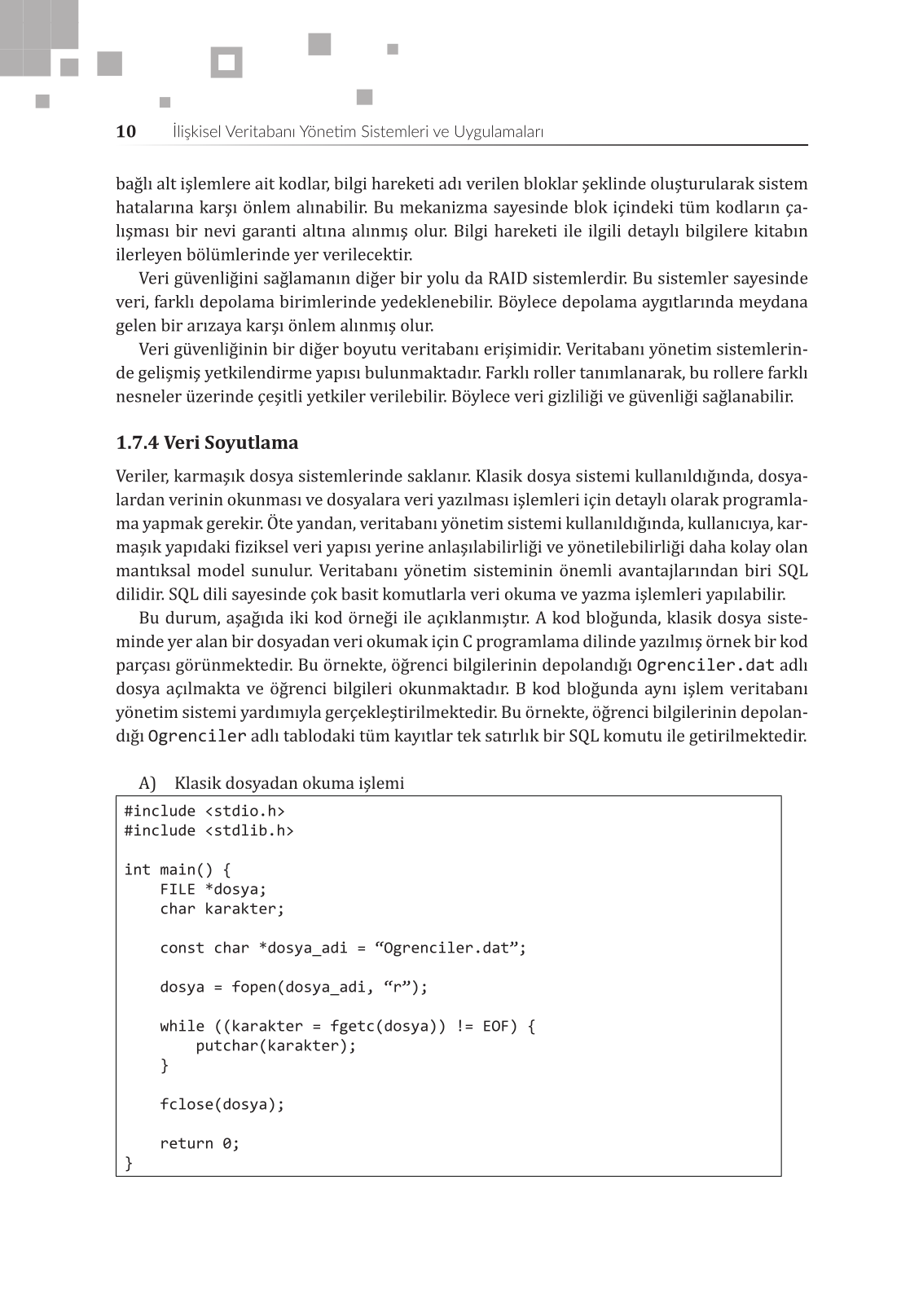 10 İlişkisel Veritabanı Yönetim Sistemleri ve Uygulamaları

bağlı alt işlemlere ait kodlar, bilgi hareketi adı verilen bloklar şeklinde oluşturularak sistem hatalarına karşı önlem alınabilir. Bu mekanizma sayesinde blok içindeki tüm kodların çalışması bir nevi garanti altına alınmış olur. Bilgi hareketi ile ilgili detaylı bilgilere kitabın ilerleyen bölümlerinde yer verilecektir.

Veri güvenliğini sağlamanın diğer bir yolu da RAID sistemlerdir. Bu sistemler sayesinde veri, farklı depolama birimlerinde yedeklenebilir. Böylece depolama aygıtlarında meydana gelen bir arızaya karşı önlem alınmış olur.

Veri güvenliğinin bir diğer boyutu veritabanı erişimidir. Veritabanı yönetim sistemlerinde gelişmiş yetkilendirme yapısı bulunmaktadır. Farklı roller tanımlanarak, bu rollere farklı nesneler üzerinde çeşitli yetkiler verilebilir. Böylece veri gizliliği ve güvenliği sağlanabilir.

1.7.4 Veri Soyutlama

Veriler, karmaşık dosya sistemlerinde saklanır. Klasik dosya sistemi kullanıldığında, dosyalardan verinin okunması ve dosyalara veri yazılması işlemleri için detaylı olarak programlama yapmak gerekir. Öte yandan, veritabanı yönetim sistemi kullanıldığında, kullanıcıya, karmaşık yapıdaki fiziksel veri yapısı yerine anlaşılabilirliği ve yönetilebilirliği daha kolay olan mantıksal model sunulur. Veritabanı yönetim sisteminin önemli avantajlarından biri SQL dilidir. SQL dili sayesinde çok basit komutlarla veri okuma ve yazma işlemleri yapılabilir.

Bu durum, aşağıda iki kod örneği ile açıklanmıştır. A kod bloğunda, klasik dosya sisteminde yer alan bir dosyadan veri okumak için C programlama dilinde yazılmış örnek bir kod parçası görünmektedir. Bu örnekte, öğrenci bilgilerinin depolandığı Ogrenciler.dat adlı dosya açılmakta ve öğrenci bilgileri okunmaktadır. B kod bloğunda aynı işlem veritabanı yönetim sistemi yardımıyla gerçekleştirilmektedir. Bu örnekte, öğrenci bilgilerinin depolandığı Ogrenciler adlı tablodaki tüm kayıtlar tek satırlık bir SQL komutu ile getirilmektedir.

A) Klasik dosyadan okuma işlemi

#include <stdio.h>
#include <stdlib.h>

int main() {
    FILE *dosya;
    char karakter;

    const char *dosya_adi = “Ogrenciler.dat”;

    dosya = fopen(dosya_adi, “r”);

    while ((karakter = fgetc(dosya)) != EOF) {
        putchar(karakter);
    }

    fclose(dosya);

    return 0;
}